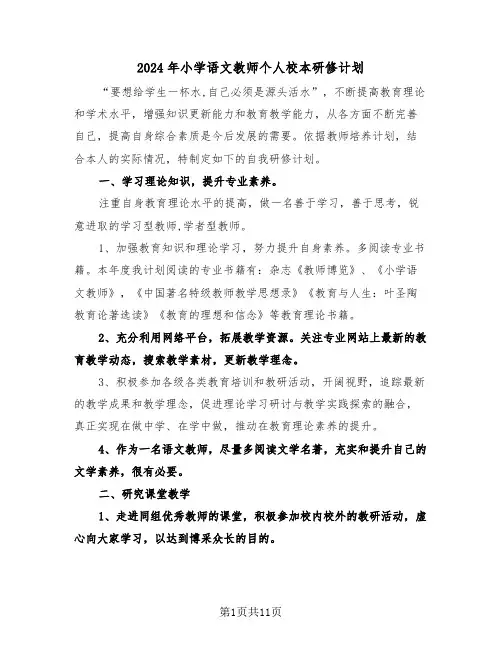 2024年小学语文教师个人校本研修计划

“要想给学生一杯水,自己必须是源头活水”，不断提高教育理论和学术水平，增强知识更新能力和教育教学能力，从各方面不断完善自己，提高自身综合素质是今后发展的需要。依据教师培养计划，结合本人的实际情况，特制定如下的自我研修计划。

一、学习理论知识，提升专业素养。

注重自身教育理论水平的提高，做一名善于学习，善于思考，锐意进取的学习型教师,学者型教师。

1、加强教育知识和理论学习，努力提升自身素养。多阅读专业书籍。本年度我计划阅读的专业书籍有：杂志《教师博览》、《小学语文教师》，《中国著名特级教师教学思想录》《教育与人生：叶圣陶教育论著选读》《教育的理想和信念》等教育理论书籍。

2、充分利用网络平台，拓展教学资源。关注专业网站上最新的教育教学动态，搜索教学素材，更新教学理念。

3、积极参加各级各类教育培训和教研活动，开阔视野，追踪最新的教学成果和教学理念，促进理论学习研讨与教学实践探索的融合，真正实现在做中学、在学中做，推动在教育理论素养的提升。

4、作为一名语文教师，尽量多阅读文学名著，充实和提升自己的文学素养，很有必要。

二、研究课堂教学

1、走进同组优秀教师的课堂，积极参加校内校外的教研活动，虚心向大家学习，以达到博采众长的目的。

第1页共11页